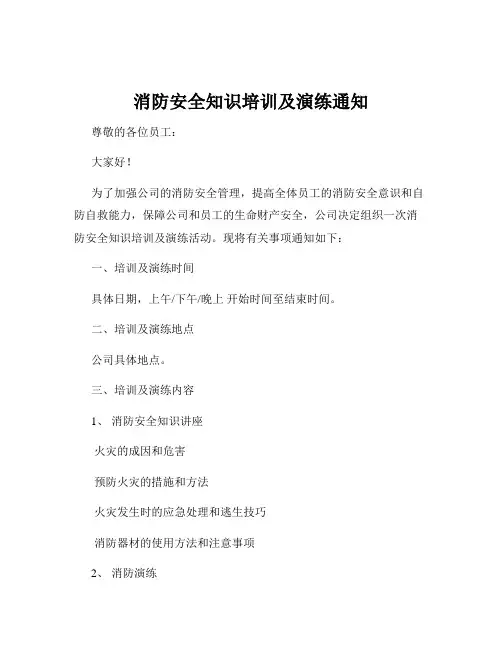 消防安全知识培训及演练通知

尊敬的各位员工：

大家好！

为了加强公司的消防安全管理，提高全体员工的消防安全意识和自防自救能力，保障公司和员工的生命财产安全，公司决定组织一次消防安全知识培训及演练活动。现将有关事项通知如下：

一、培训及演练时间

具体日期，上午/下午/晚上 开始时间至结束时间。

二、培训及演练地点

公司具体地点。

三、培训及演练内容

1、 消防安全知识讲座

火灾的成因和危害

预防火灾的措施和方法

火灾发生时的应急处理和逃生技巧

消防器材的使用方法和注意事项

2、 消防演练